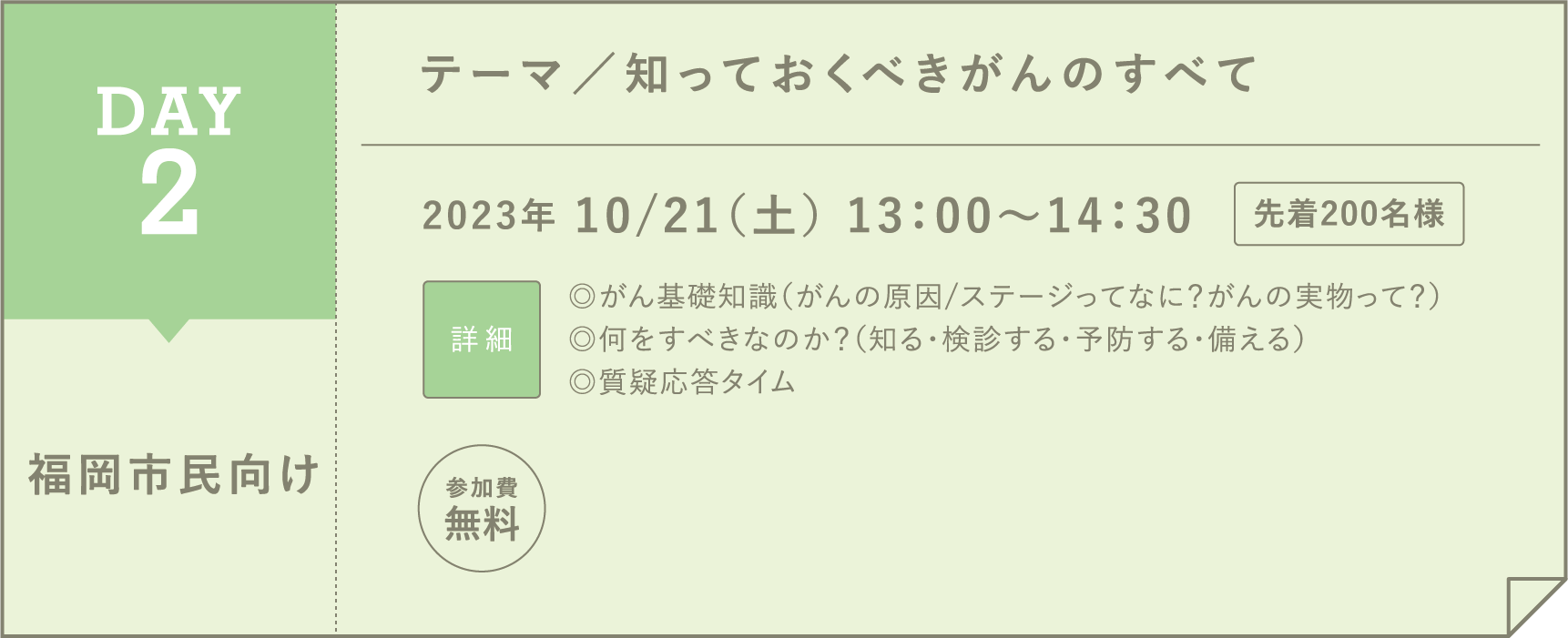 DAY
2

福岡市民向け

テーマ／知っておくべきがんのすべて

2023年 10/21（土） 13:00～14:30 先着200名様

詳細

◎がん基礎知識（がんの原因/ステージってなに?がんの実物って?）
◎何をすべきなのか?（知る・検診する・予防する・備える）
◎質疑応答タイム

参加費
無料